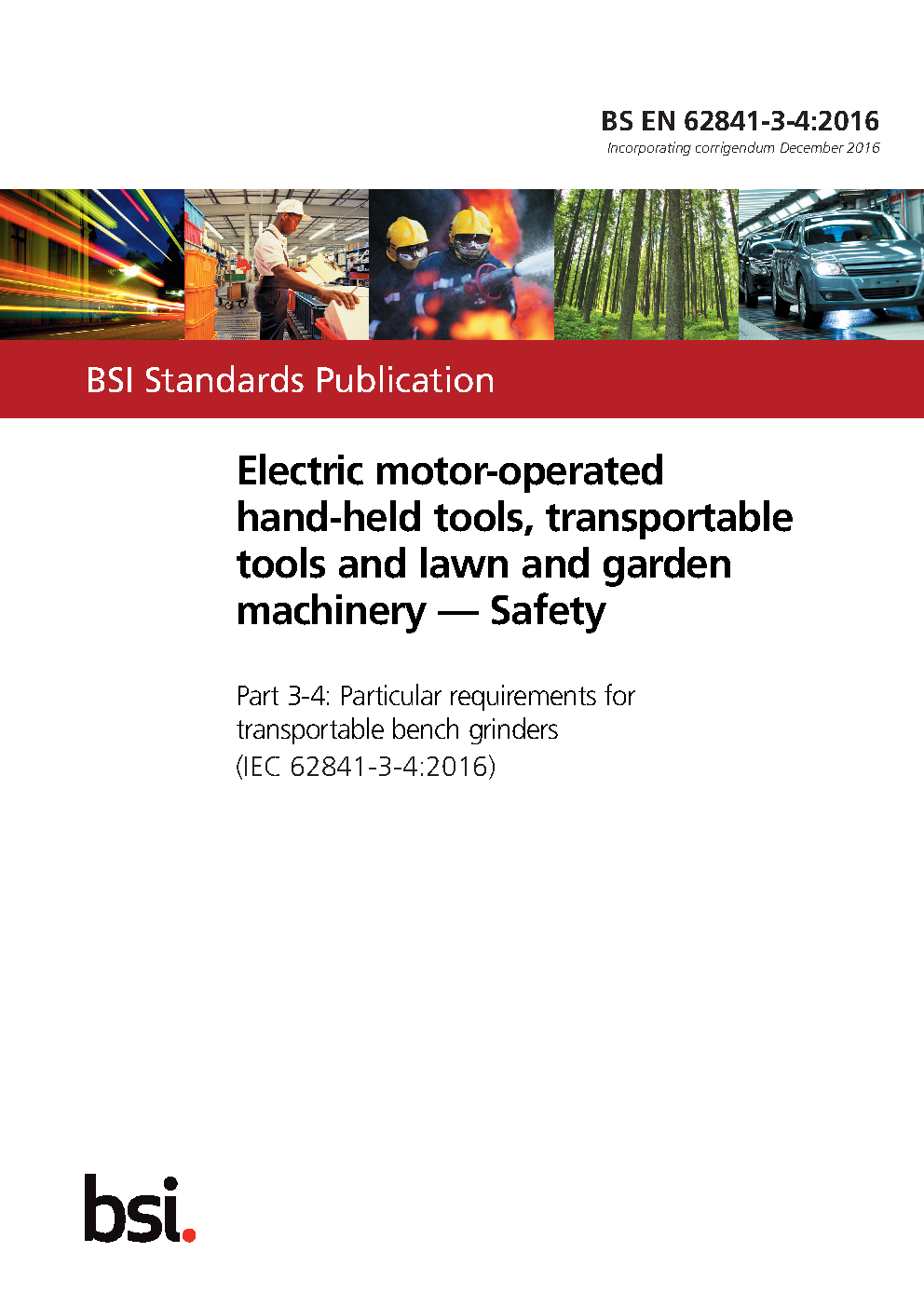 BS EN 62841-3-4:2016
Incorporating corrigendum December 2016

BSI Standards Publication

Electric motor-operated hand-held tools, transportable tools and lawn and garden machinery — Safety

Part 3-4: Particular requirements for transportable bench grinders
(IEC 62841-3-4:2016)

bsi.